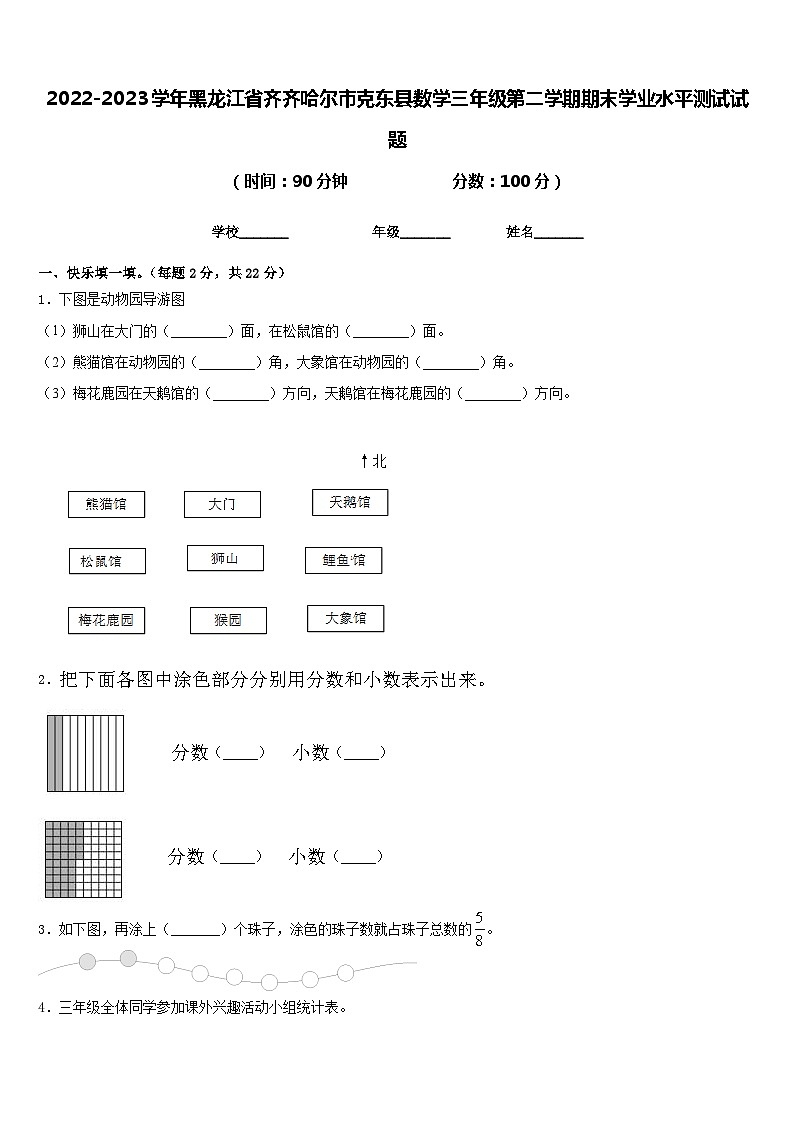 2022-2023学年黑龙江省齐齐哈尔市克东县数学三年级第二学期期末学业水平测试试题

（时间：90分钟　　分数：100分）

学校_______　　年级_______　　姓名_______

一、快乐填一填。（每题 2 分，共 22 分）

1．下图是动物园导游图

（1）狮山在大门的（________）面，在松鼠馆的（________）面。

（2）熊猫馆在动物园的（________）角，大象馆在动物园的（________）角。

（3）梅花鹿园在天鹅馆的（________）方向，天鹅馆在梅花鹿园的（________）方向。

↑北

熊猫馆　大门　天鹅馆

松鼠馆　狮山　鲤鱼馆

梅花鹿园　猴园　大象馆

2．把下面各图中涂色部分分别用分数和小数表示出来。

分数（____）　小数（____）

分数（____）　小数（____）

3．如下图，再涂上（_______）个珠子，涂色的珠子数就占珠子总数的$\frac{5}{8}$。

4．三年级全体同学参加课外兴趣活动小组统计表。